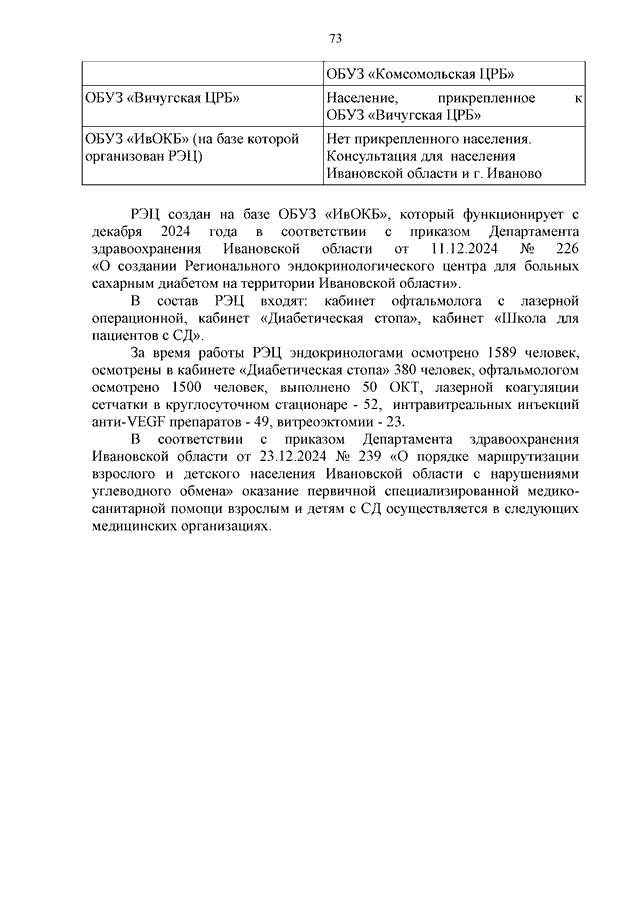 73

| | ОБУЗ «Комсомольская ЦРБ» |
|---|---|
| ОБУЗ «Вичугская ЦРБ» | Население, прикрепленное к ОБУЗ «Вичугская ЦРБ» |
| ОБУЗ «ИвОКБ» (на базе которой организован РЭЦ) | Нет прикрепленного населения. Консультация для населения Ивановской области и г. Иваново |

РЭЦ создан на базе ОБУЗ «ИвОКБ», который функционирует с декабря 2024 года в соответствии с приказом Департамента здравоохранения Ивановской области от 11.12.2024 № 226 «О создании Регионального эндокринологического центра для больных сахарным диабетом на территории Ивановской области».

В состав РЭЦ входят: кабинет офтальмолога с лазерной операционной, кабинет «Диабетическая стопа», кабинет «Школа для пациентов с СД».

За время работы РЭЦ эндокринологами осмотрено 1589 человек, осмотрены в кабинете «Диабетическая стопа» 380 человек, офтальмологом осмотрено 1500 человек, выполнено 50 ОКТ, лазерной коагуляции сетчатки в круглосуточном стационаре - 52, интравитреальных инъекций анти-VEGF препаратов - 49, витреоэктомии - 23.

В соответствии с приказом Департамента здравоохранения Ивановской области от 23.12.2024 № 239 «О порядке маршрутизации взрослого и детского населения Ивановской области с нарушениями углеводного обмена» оказание первичной специализированной медико-санитарной помощи взрослым и детям с СД осуществляется в следующих медицинских организациях.